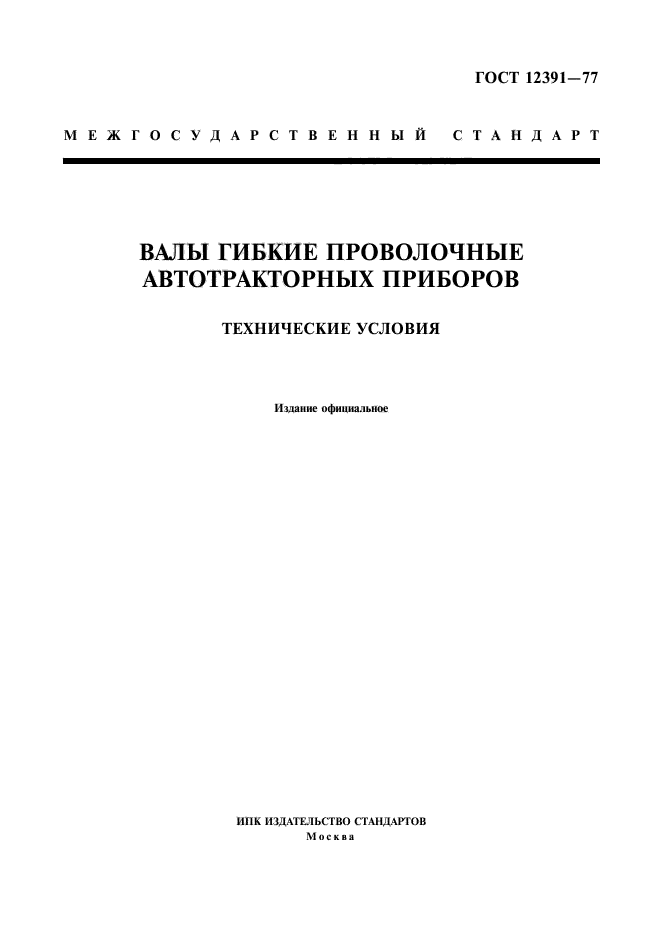 ГОСТ 12391—77

МЕЖГОСУДАРСТВЕННЫЙ СТАНДАРТ

ВАЛЫ ГИБКИЕ ПРОВОЛОЧНЫЕ
АВТОТРАКТОРНЫХ ПРИБОРОВ

ТЕХНИЧЕСКИЕ УСЛОВИЯ

Издание официальное

ИПК ИЗДАТЕЛЬСТВО СТАНДАРТОВ
Москва